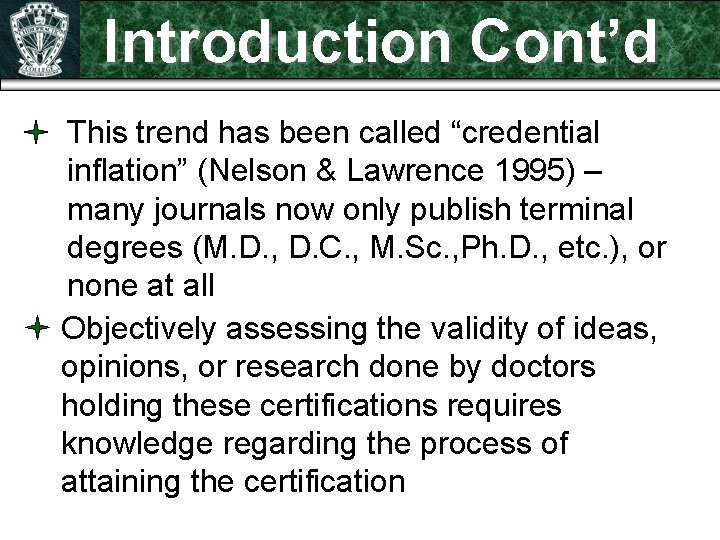 Introduction Cont’d

This trend has been called “credential inflation” (Nelson & Lawrence 1995) – many journals now only publish terminal degrees (M.D., D.C., M.Sc.,Ph.D., etc.), or none at all

Objectively assessing the validity of ideas, opinions, or research done by doctors holding these certifications requires knowledge regarding the process of attaining the certification